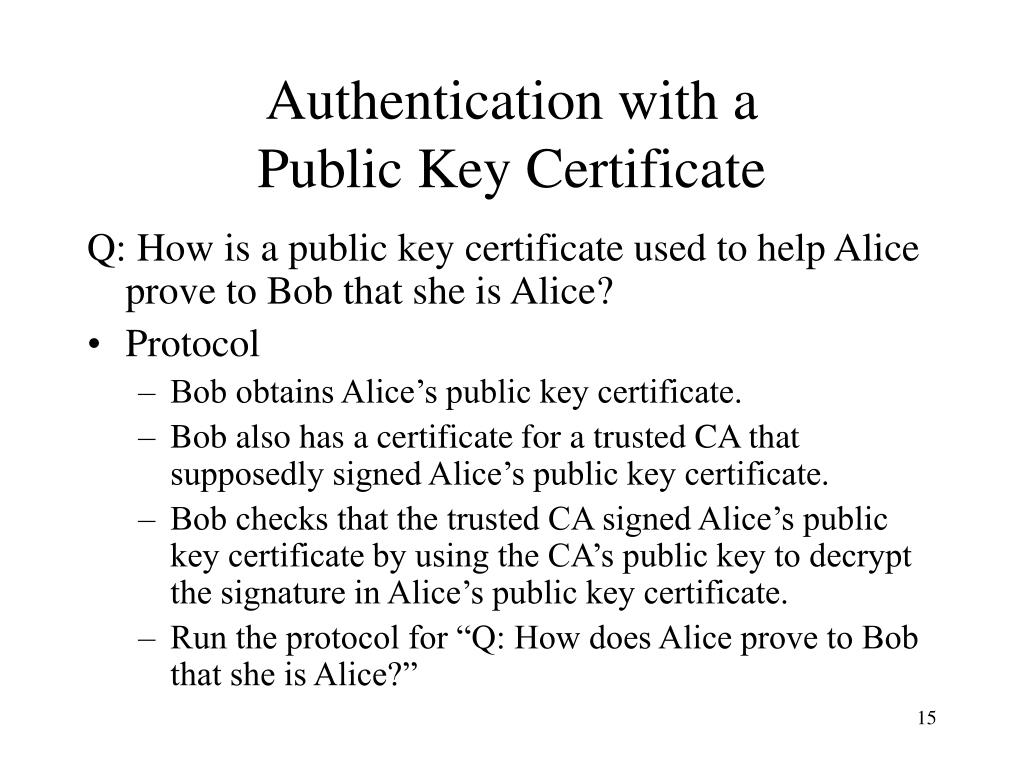 Authentication with a
Public Key Certificate

Q: How is a public key certificate used to help Alice prove to Bob that she is Alice?

• Protocol
  – Bob obtains Alice’s public key certificate.
  – Bob also has a certificate for a trusted CA that supposedly signed Alice’s public key certificate.
  – Bob checks that the trusted CA signed Alice’s public key certificate by using the CA’s public key to decrypt the signature in Alice’s public key certificate.
  – Run the protocol for “Q: How does Alice prove to Bob that she is Alice?”

15